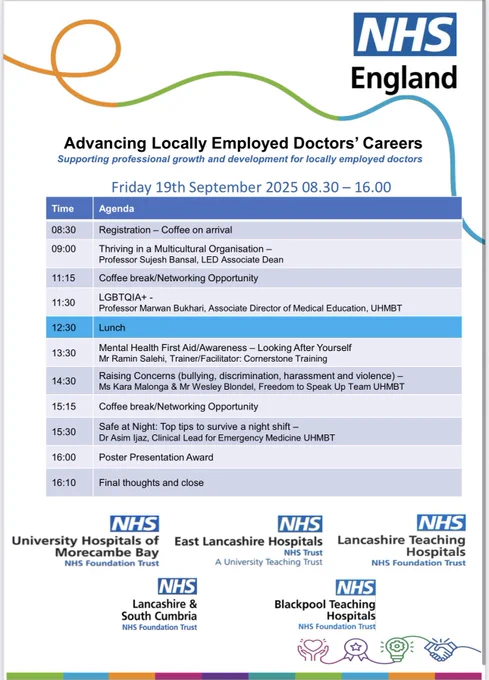 NHS
England

Advancing Locally Employed Doctors' Careers
Supporting professional growth and development for locally employed doctors

Friday 19th September 2025 08.30 – 16.00

| Time | Agenda |
|---|---|
| 08:30 | Registration – Coffee on arrival |
| 09:00 | Thriving in a Multicultural Organisation – Professor Sujesh Bansal, LED Associate Dean |
| 11:15 | Coffee break/Networking Opportunity |
| 11:30 | LGBTQIA+ - Professor Marwan Bukhari, Associate Director of Medical Education, UHMBT |
| 12:30 | Lunch |
| 13:30 | Mental Health First Aid/Awareness – Looking After Yourself Mr Ramin Salehi, Trainer/Facilitator: Cornerstone Training |
| 14:30 | Raising Concerns (bullying, discrimination, harassment and violence) – Ms Kara Malonga & Mr Wesley Blondel, Freedom to Speak Up Team UHMBT |
| 15:15 | Coffee break/Networking Opportunity |
| 15:30 | Safe at Night: Top tips to survive a night shift – Dr Asim Ijaz, Clinical Lead for Emergency Medicine UHMBT |
| 16:00 | Poster Presentation Award |
| 16:10 | Final thoughts and close |

NHS
University Hospitals of Morecambe Bay
NHS Foundation Trust

NHS
East Lancashire Hospitals
NHS Trust
A University Teaching Trust

NHS
Lancashire Teaching Hospitals
NHS Foundation Trust

NHS
Lancashire & South Cumbria
NHS Foundation Trust

NHS
Blackpool Teaching Hospitals
NHS Foundation Trust